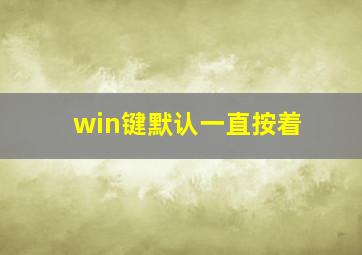 win键默认一直按着